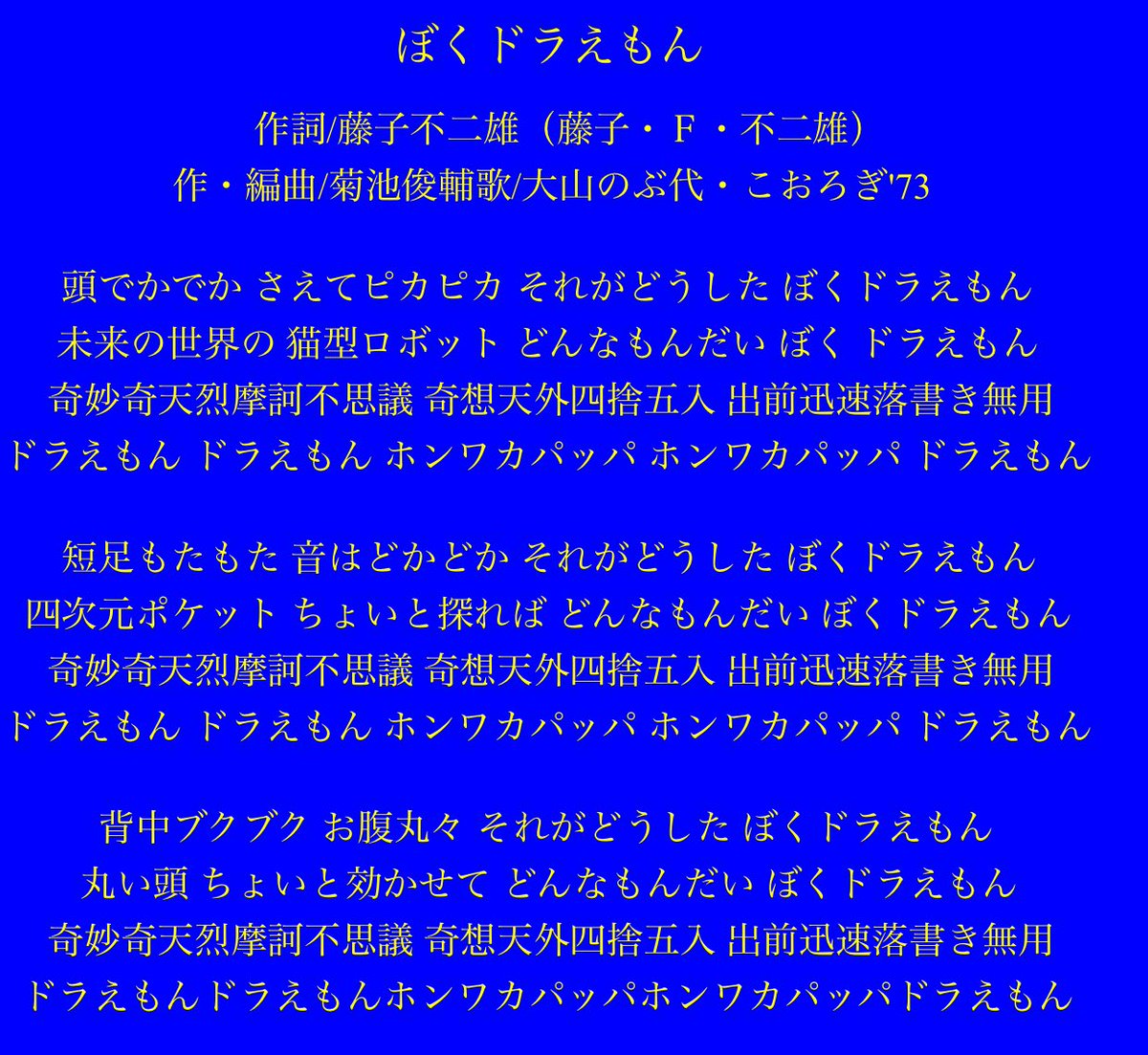 ぼくドラえもん

作詞/藤子不二雄（藤子・Ｆ・不二雄）
作・編曲/菊池俊輔歌/大山のぶ代・こおろぎ'73

頭でかでか さえてピカピカ それがどうした ぼくドラえもん
未来の世界の 猫型ロボット どんなもんだい ぼく ドラえもん
奇妙奇天烈摩訶不思議 奇想天外四捨五入 出前迅速落書き無用
ドラえもん ドラえもん ホンワカパッパ ホンワカパッパ ドラえもん

短足もたもた 音はどかどか それがどうした ぼくドラえもん
四次元ポケット ちょいと探れば どんなもんだい ぼくドラえもん
奇妙奇天烈摩訶不思議 奇想天外四捨五入 出前迅速落書き無用
ドラえもん ドラえもん ホンワカパッパ ホンワカパッパ ドラえもん

背中ブクブク お腹丸々 それがどうした ぼくドラえもん
丸い頭 ちょいと効かせて どんなもんだい ぼくドラえもん
奇妙奇天烈摩訶不思議 奇想天外四捨五入 出前迅速落書き無用
ドラえもんドラえもんホンワカパッパホンワカパッパドラえもん